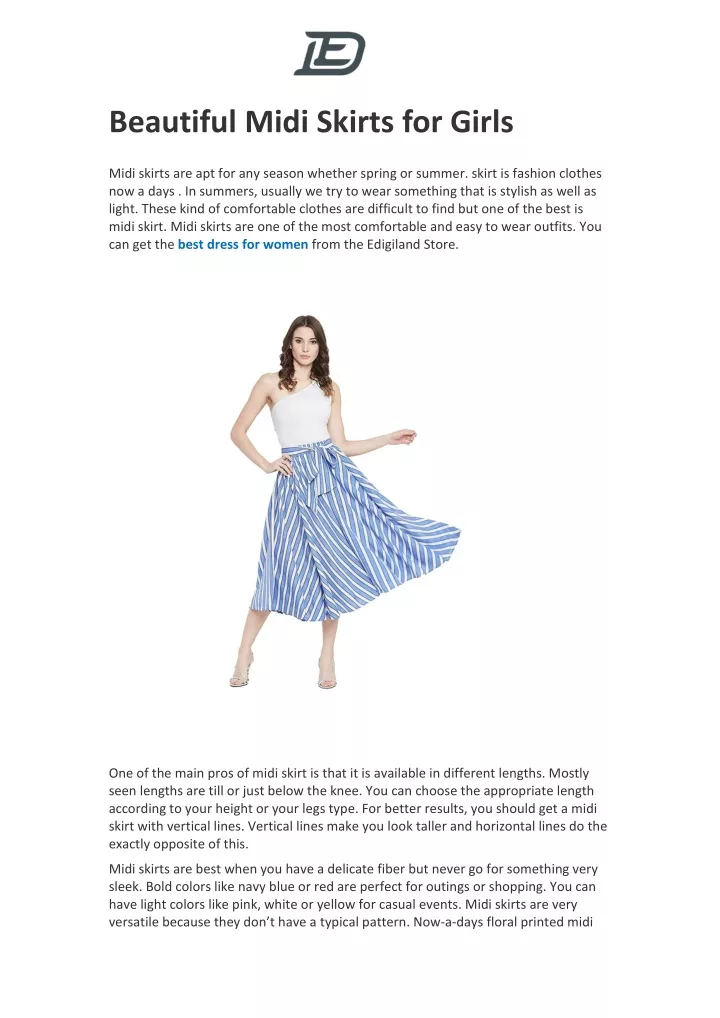 Beautiful Midi Skirts for Girls

Midi skirts are apt for any season whether spring or summer. skirt is fashion clothes now a days . In summers, usually we try to wear something that is stylish as well as light. These kind of comfortable clothes are difficult to find but one of the best is midi skirt. Midi skirts are one of the most comfortable and easy to wear outfits. You can get the best dress for women from the Edigiland Store.

One of the main pros of midi skirt is that it is available in different lengths. Mostly seen lengths are till or just below the knee. You can choose the appropriate length according to your height or your legs type. For better results, you should get a midi skirt with vertical lines. Vertical lines make you look taller and horizontal lines do the exactly opposite of this.

Midi skirts are best when you have a delicate fiber but never go for something very sleek. Bold colors like navy blue or red are perfect for outings or shopping. You can have light colors like pink, white or yellow for casual events. Midi skirts are very versatile because they don't have a typical pattern. Now-a-days floral printed midi